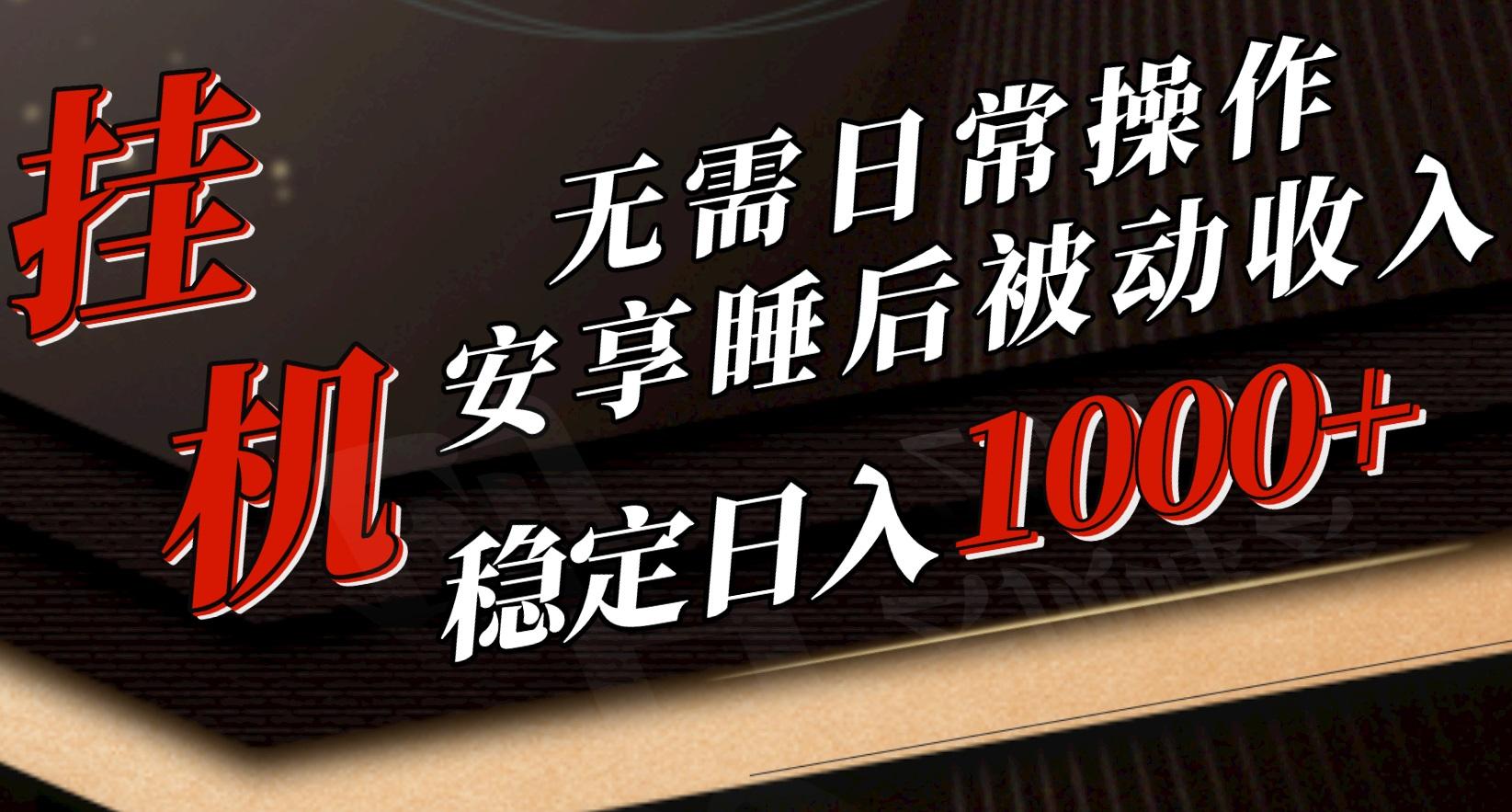 挂机

无需日常操作
安享睡后被动收入
稳定日入1000+